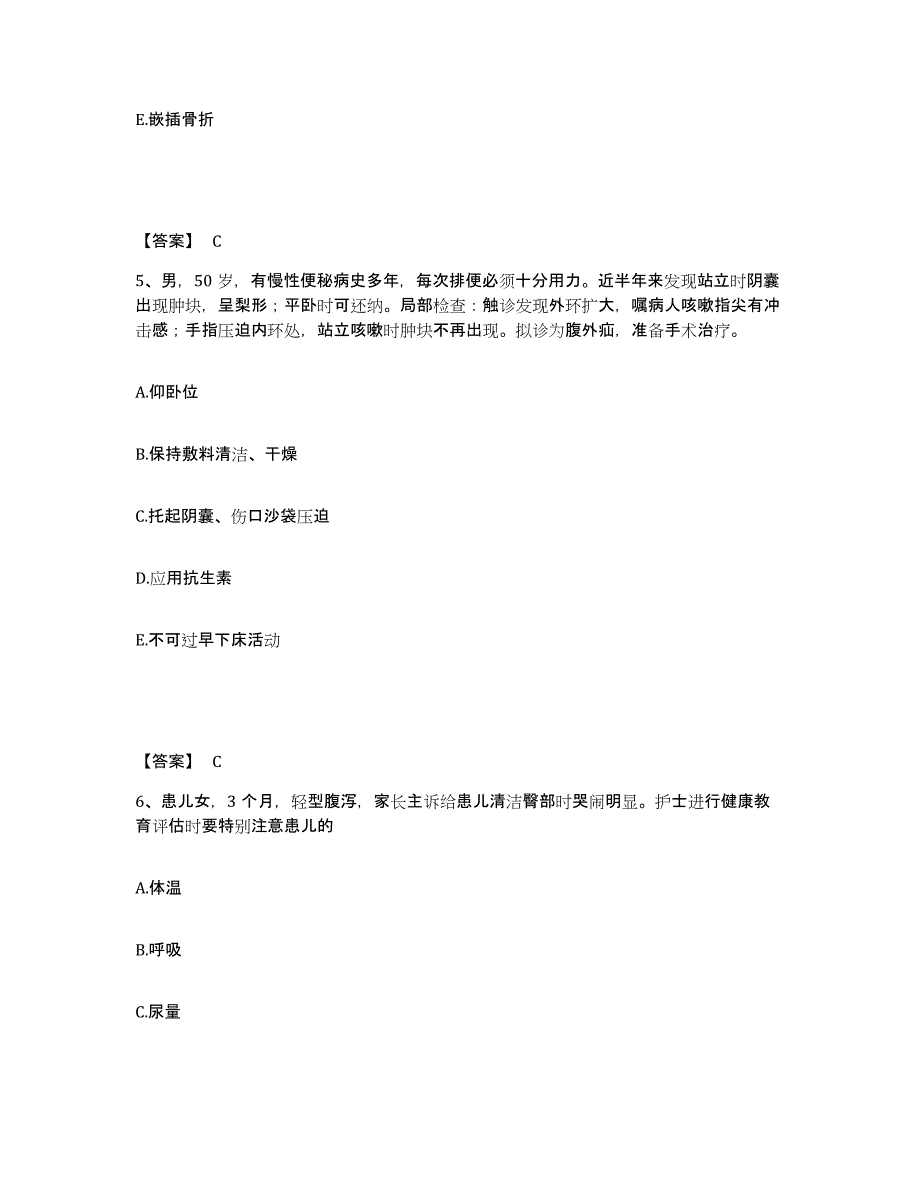 E.嵌插骨折

【答案】 C

5、男，50 岁，有慢性便秘病史多年，每次排便必须十分用力。近半年来发现站立时阴囊出现肿块，呈梨形；平卧时可还纳。局部检查：触诊发现外环扩大，嘱病人咳嗽指尖有冲击感；手指压迫内环处，站立咳嗽时肿块不再出现。拟诊为腹外疝，准备手术治疗。

A.仰卧位

B.保持敷料清洁、干燥

C.托起阴囊、伤口沙袋压迫

D.应用抗生素

E.不可过早下床活动

【答案】 C

6、患儿女，3 个月，轻型腹泻，家长主诉给患儿清洁臀部时哭闹明显。护士进行健康教育评估时要特别注意患儿的

A.体温

B.呼吸

C.尿量